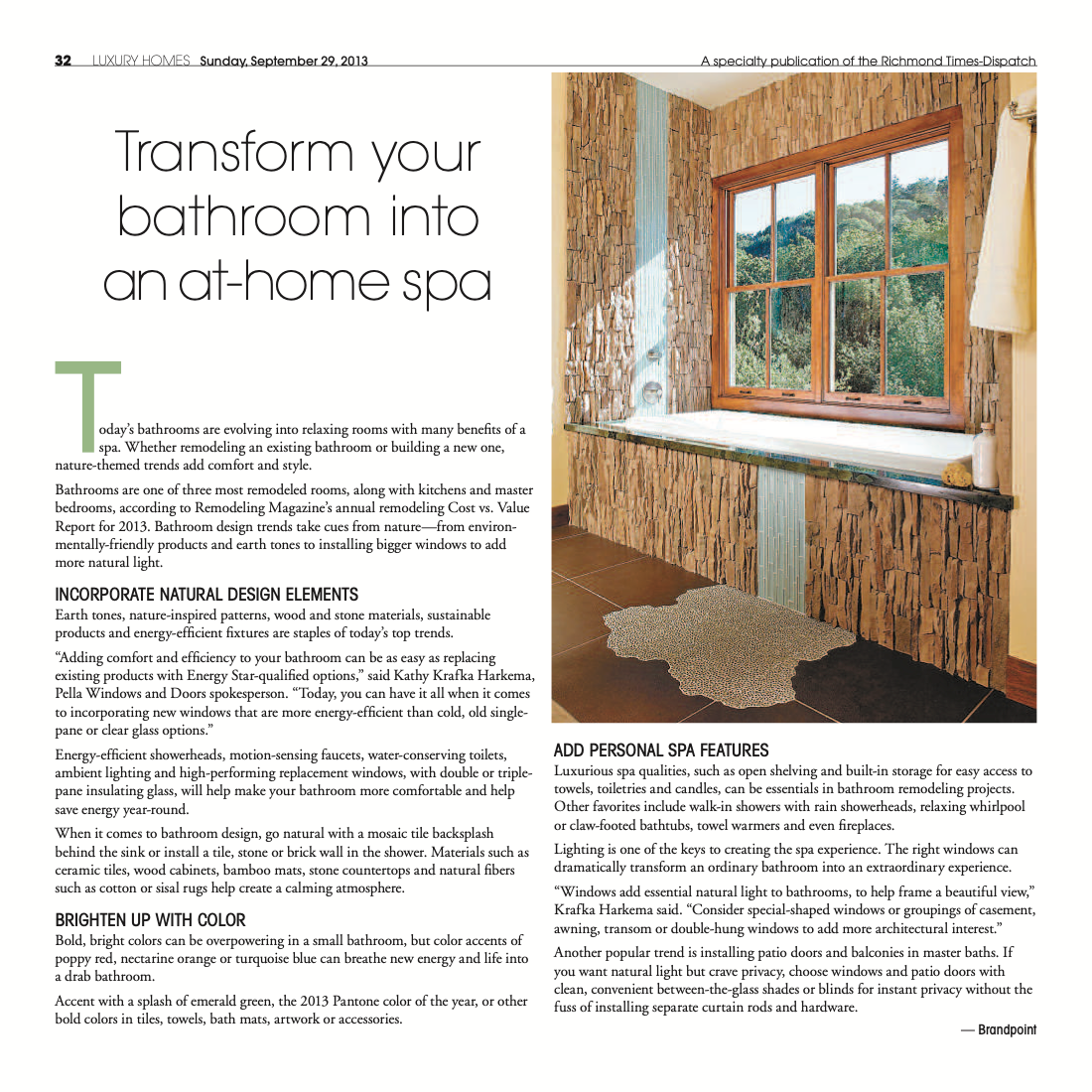 32 LUXURY HOMES Sunday, September 29, 2013

A specialty publication of the Richmond Times-Dispatch

Transform your bathroom into an at-home spa

Today's bathrooms are evolving into relaxing rooms with many benefits of a spa. Whether remodeling an existing bathroom or building a new one, nature-themed trends add comfort and style.

Bathrooms are one of three most remodeled rooms, along with kitchens and master bedrooms, according to Remodeling Magazine's annual remodeling Cost vs. Value Report for 2013. Bathroom design trends take cues from nature—from environmentally-friendly products and earth tones to installing bigger windows to add more natural light.

INCORPORATE NATURAL DESIGN ELEMENTS

Earth tones, nature-inspired patterns, wood and stone materials, sustainable products and energy-efficient fixtures are staples of today's top trends.

"Adding comfort and efficiency to your bathroom can be as easy as replacing existing products with Energy Star-qualified options," said Kathy Krafka Harkema, Pella Windows and Doors spokesperson. "Today, you can have it all when it comes to incorporating new windows that are more energy-efficient than cold, old single-pane or clear glass options."

Energy-efficient showerheads, motion-sensing faucets, water-conserving toilets, ambient lighting and high-performing replacement windows, with double or triple-pane insulating glass, will help make your bathroom more comfortable and help save energy year-round.

When it comes to bathroom design, go natural with a mosaic tile backsplash behind the sink or install a tile, stone or brick wall in the shower. Materials such as ceramic tiles, wood cabinets, bamboo mats, stone countertops and natural fibers such as cotton or sisal rugs help create a calming atmosphere.

BRIGHTEN UP WITH COLOR

Bold, bright colors can be overpowering in a small bathroom, but color accents of poppy red, nectarine orange or turquoise blue can breathe new energy and life into a drab bathroom.

Accent with a splash of emerald green, the 2013 Pantone color of the year, or other bold colors in tiles, towels, bath mats, artwork or accessories.

ADD PERSONAL SPA FEATURES

Luxurious spa qualities, such as open shelving and built-in storage for easy access to towels, toiletries and candles, can be essentials in bathroom remodeling projects. Other favorites include walk-in showers with rain showerheads, relaxing whirlpool or claw-footed bathtubs, towel warmers and even fireplaces.

Lighting is one of the keys to creating the spa experience. The right windows can dramatically transform an ordinary bathroom into an extraordinary experience.

"Windows add essential natural light to bathrooms, to help frame a beautiful view," Krafka Harkema said. "Consider special-shaped windows or groupings of casement, awning, transom or double-hung windows to add more architectural interest."

Another popular trend is installing patio doors and balconies in master baths. If you want natural light but crave privacy, choose windows and patio doors with clean, convenient between-the-glass shades or blinds for instant privacy without the fuss of installing separate curtain rods and hardware.

— Brandpoint